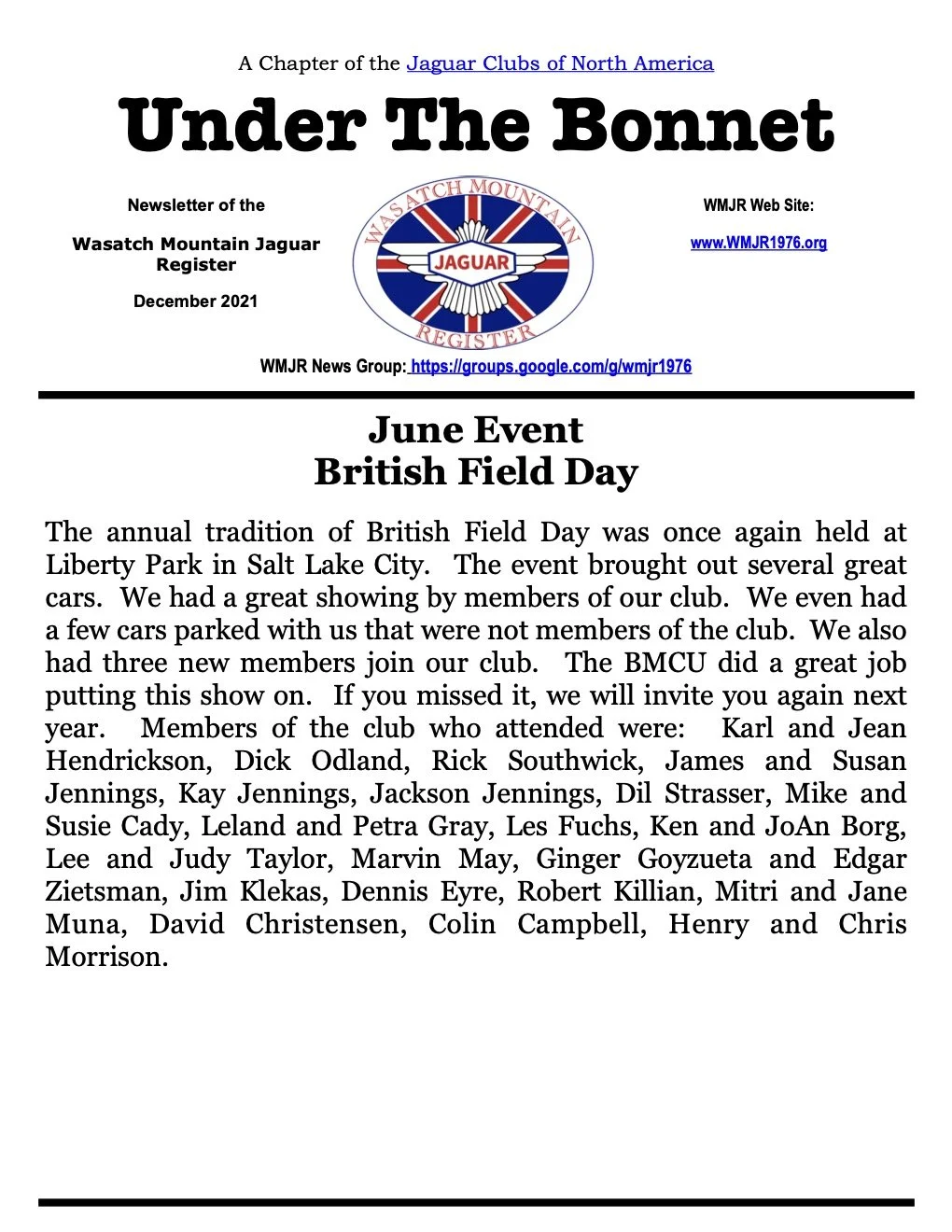 A Chapter of the Jaguar Clubs of North America

Under The Bonnet

Newsletter of the

Wasatch Mountain Jaguar Register

December 2021

WASATCH MOUNTAIN
JAGUAR
REGISTER

WMJR Web Site:

www.WMJR1976.org

WMJR News Group: https://groups.google.com/g/wmjr1976

June Event
British Field Day

The annual tradition of British Field Day was once again held at Liberty Park in Salt Lake City. The event brought out several great cars. We had a great showing by members of our club. We even had a few cars parked with us that were not members of the club. We also had three new members join our club. The BMCU did a great job putting this show on. If you missed it, we will invite you again next year. Members of the club who attended were: Karl and Jean Hendrickson, Dick Odland, Rick Southwick, James and Susan Jennings, Kay Jennings, Jackson Jennings, Dil Strasser, Mike and Susie Cady, Leland and Petra Gray, Les Fuchs, Ken and JoAn Borg, Lee and Judy Taylor, Marvin May, Ginger Goyzueta and Edgar Zietsman, Jim Klekas, Dennis Eyre, Robert Killian, Mitri and Jane Muna, David Christensen, Colin Campbell, Henry and Chris Morrison.